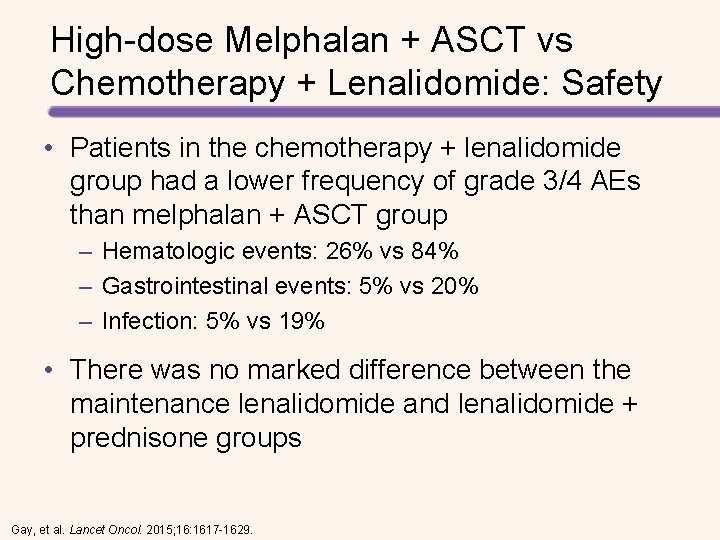 High-dose Melphalan + ASCT vs Chemotherapy + Lenalidomide: Safety

• Patients in the chemotherapy + lenalidomide group had a lower frequency of grade 3/4 AEs than melphalan + ASCT group

– Hematologic events: 26% vs 84%

– Gastrointestinal events: 5% vs 20%

– Infection: 5% vs 19%

• There was no marked difference between the maintenance lenalidomide and lenalidomide + prednisone groups

Gay, et al. Lancet Oncol. 2015;16:1617-1629.